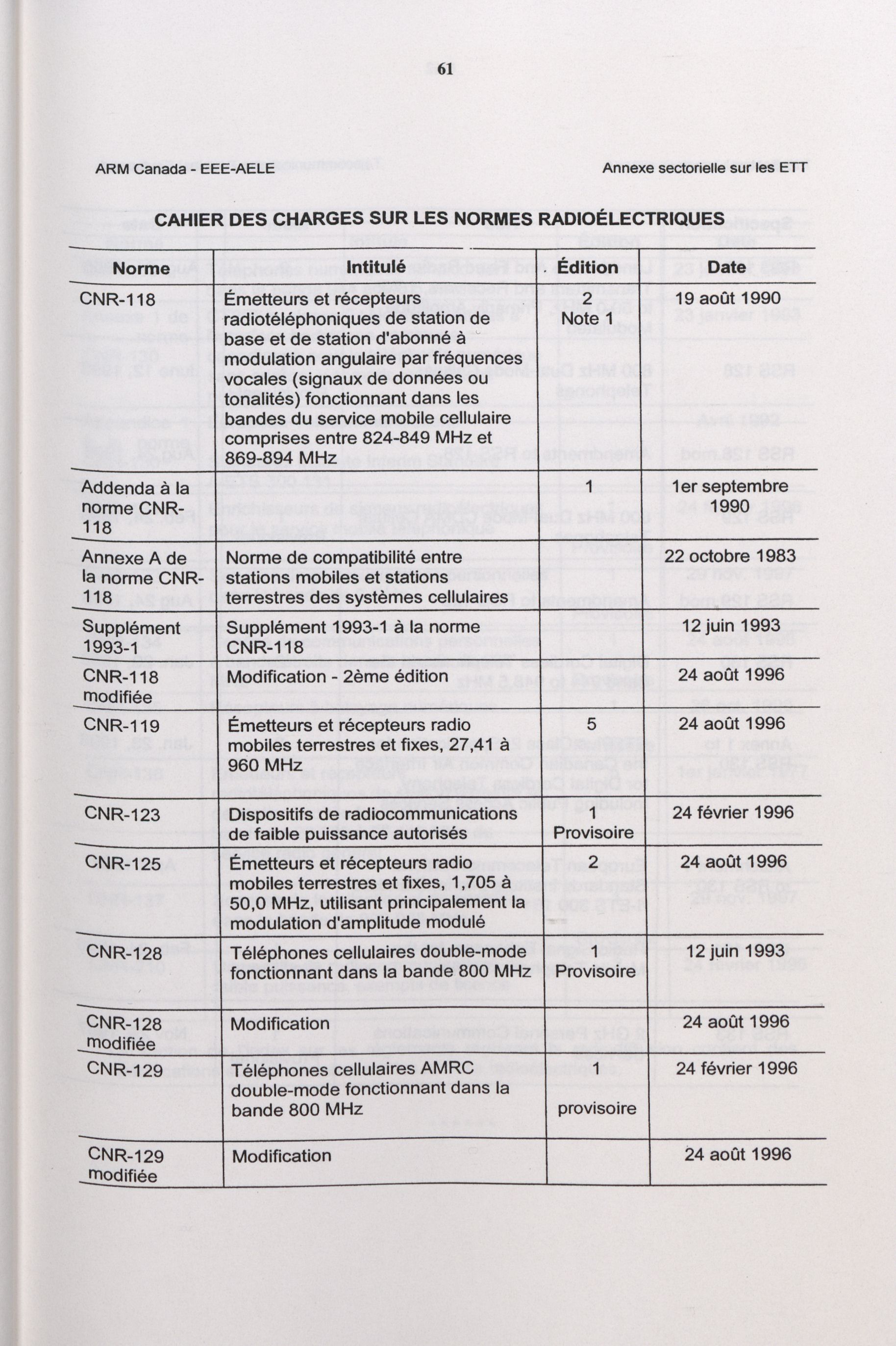 61

ARM Canada - EEE-AELE

Annexe sectorielle sur les ETT

CAHIER DES CHARGES SUR LES NORMES RADIOÉLECTRIQUES

| Norme | Intitulé | Édition | Date |
|---|---|---|---|
| CNR-118 | Émetteurs et récepteurs radiotéléphoniques de station de base et de station d'abonné à modulation angulaire par fréquences vocales (signaux de données ou tonalités) fonctionnant dans les bandes du service mobile cellulaire comprises entre 824-849 MHz et 869-894 MHz | 2 Note 1 | 19 août 1990 |
| Addenda à la norme CNR-118 | | 1 | 1er septembre 1990 |
| Annexe A de la norme CNR-118 | Norme de compatibilité entre stations mobiles et stations terrestres des systèmes cellulaires | | 22 octobre 1983 |
| Supplément 1993-1 | Supplément 1993-1 à la norme CNR-118 | | 12 juin 1993 |
| CNR-118 modifiée | Modification - 2ème édition | | 24 août 1996 |
| CNR-119 | Émetteurs et récepteurs radio mobiles terrestres et fixes, 27,41 à 960 MHz | 5 | 24 août 1996 |
| CNR-123 | Dispositifs de radiocommunications de faible puissance autorisés | 1 Provisoire | 24 février 1996 |
| CNR-125 | Émetteurs et récepteurs radio mobiles terrestres et fixes, 1,705 à 50,0 MHz, utilisant principalement la modulation d'amplitude modulé | 2 | 24 août 1996 |
| CNR-128 | Téléphones cellulaires double-mode fonctionnant dans la bande 800 MHz | 1 Provisoire | 12 juin 1993 |
| CNR-128 modifiée | Modification | | 24 août 1996 |
| CNR-129 | Téléphones cellulaires AMRC double-mode fonctionnant dans la bande 800 MHz | 1 provisoire | 24 février 1996 |
| CNR-129 modifiée | Modification | | 24 août 1996 |